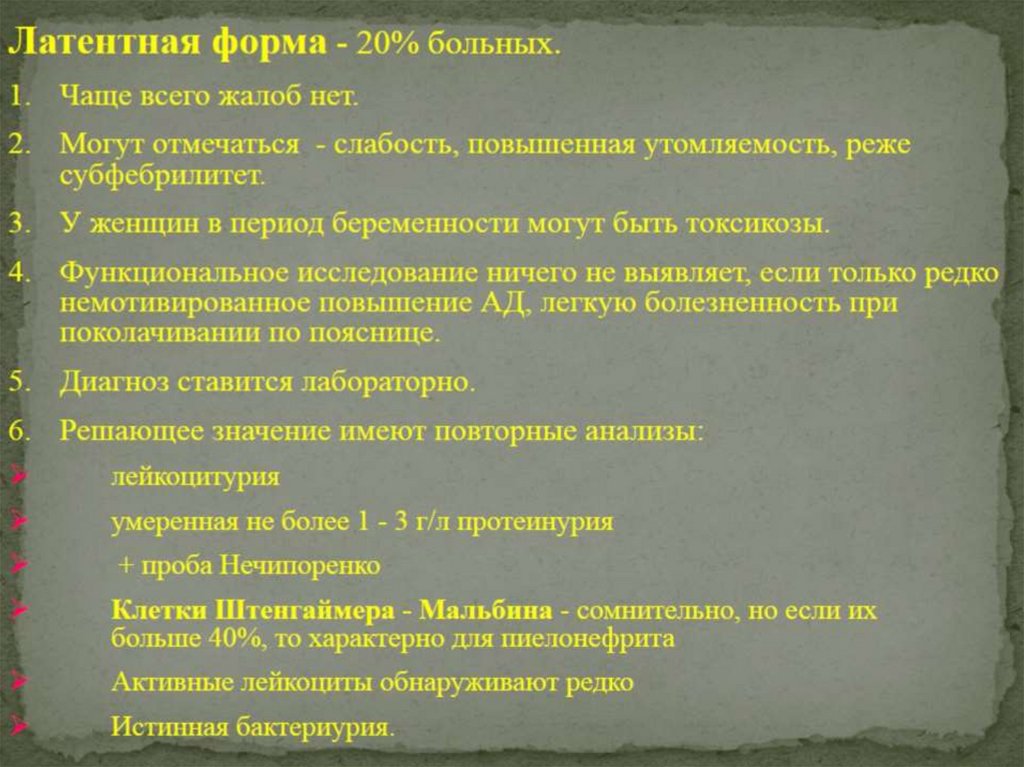 Латентная форма - 20% больных.

1. Чаще всего жалоб нет.

2. Могут отмечаться - слабость, повышенная утомляемость, реже субфебрилитет.

3. У женщин в период беременности могут быть токсикозы.

4. Функциональное исследование ничего не выявляет, если только редко немотивированное повышение АД, легкую болезненность при поколачивании по пояснице.

5. Диагноз ставится лабораторно.

6. Решающее значение имеют повторные анализы:

➢ лейкоцитурия

➢ умеренная не более 1 - 3 г/л протеинурия

➢ + проба Нечипоренко

➢ Клетки Штенгаймера - Мальбина - сомнительно, но если их больше 40%, то характерно для пиелонефрита

➢ Активные лейкоциты обнаруживают редко

➢ Истинная бактериурия.